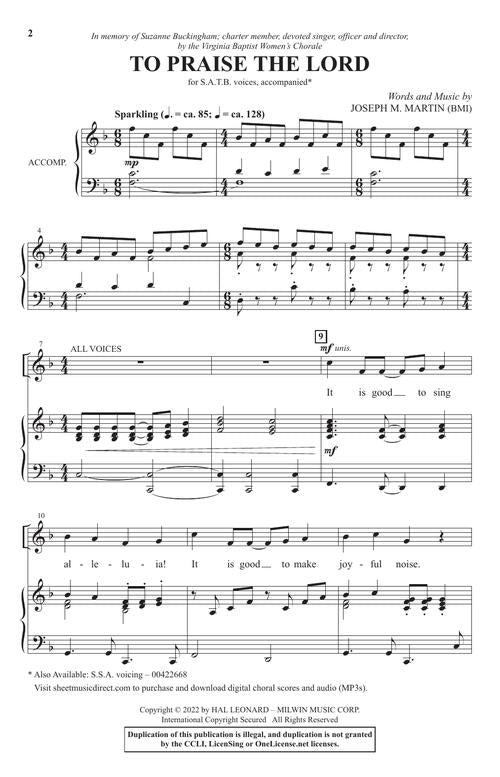 2

In memory of Suzanne Buckingham; charter member, devoted singer, officer and director, by the Virginia Baptist Women's Chorale

TO PRAISE THE LORD

for S.A.T.B. voices, accompanied*

Words and Music by
JOSEPH M. MARTIN (BMI)

Sparkling (♩. = ca. 85; ♩ = ca. 128)

ACCOMP.

mp

4

7

ALL VOICES

9

mf unis.

It is good to sing

mf

10

al - le - lu - ia! It is good to make joy - ful noise.

* Also Available: S.S.A. voicing – 00422668

Visit sheetmusicdirect.com to purchase and download digital choral scores and audio (MP3s).

Copyright © 2022 by HAL LEONARD – MILWIN MUSIC CORP.
International Copyright Secured All Rights Reserved

Duplication of this publication is illegal, and duplication is not granted by the CCLI, LicenSing or OneLicense.net licenses.